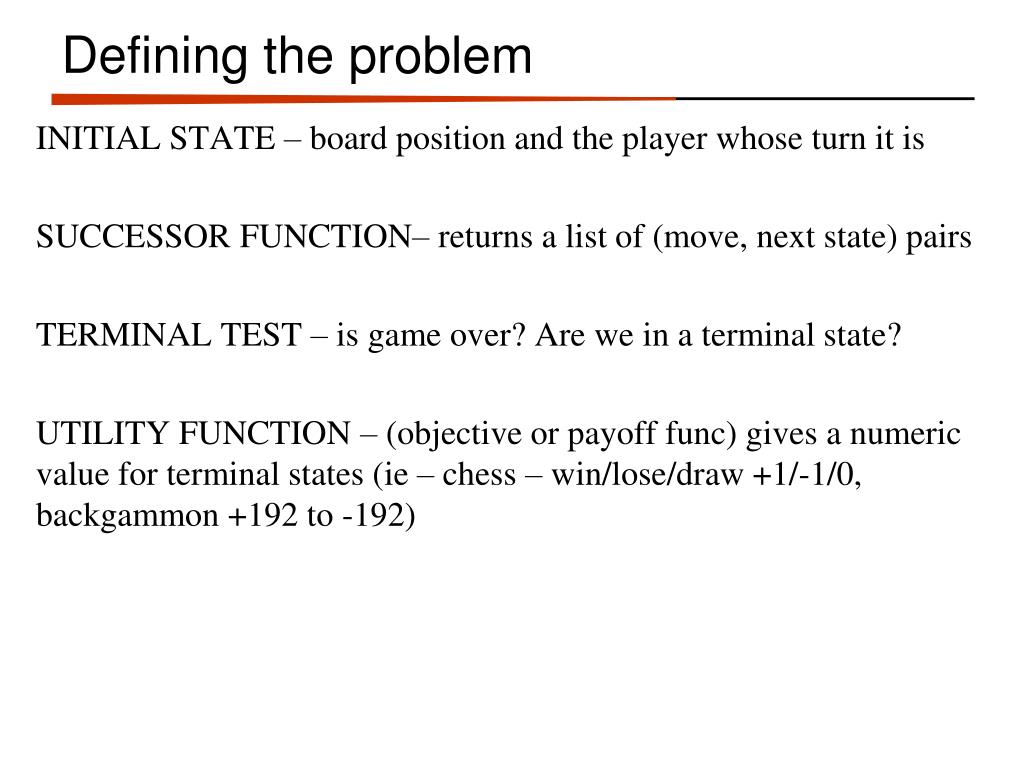 Defining the problem

INITIAL STATE – board position and the player whose turn it is

SUCCESSOR FUNCTION– returns a list of (move, next state) pairs

TERMINAL TEST – is game over? Are we in a terminal state?

UTILITY FUNCTION – (objective or payoff func) gives a numeric value for terminal states (ie – chess – win/lose/draw +1/-1/0, backgammon +192 to -192)